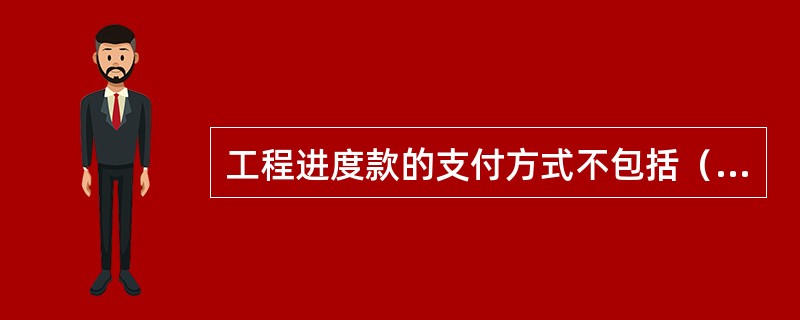 工程进度款的支付方式不包括（...